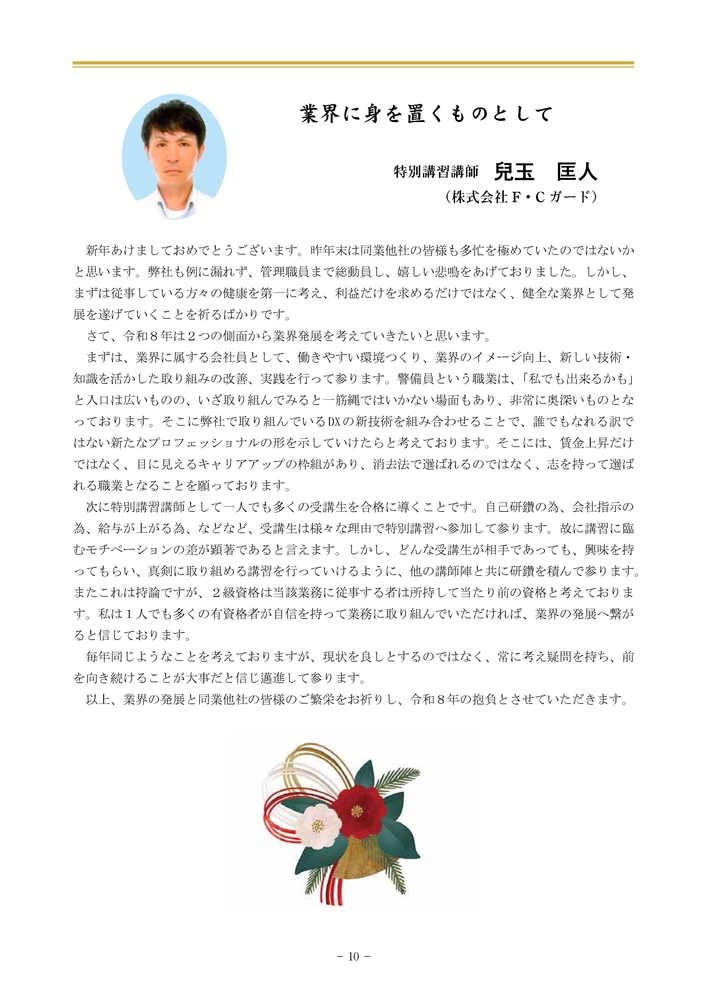 業界に身を置くものとして

特別講習講師　兒玉　匡人
（株式会社Ｆ・Ｃガード）

新年あけましておめでとうございます。昨年末は同業他社の皆様も多忙を極めていたのではないかと思います。弊社も例に漏れず、管理職員まで総動員し、嬉しい悲鳴をあげておりました。しかし、まずは従事している方々の健康を第一に考え、利益だけを求めるだけではなく、健全な業界として発展を遂げていくことを祈るばかりです。

さて、令和８年は２つの側面から業界発展を考えていきたいと思います。

まずは、業界に属する会社員として、働きやすい環境つくり、業界のイメージ向上、新しい技術・知識を活かした取り組みの改善、実践を行って参ります。警備員という職業は、「私でも出来るかも」と入口は広いものの、いざ取り組んでみると一筋縄ではいかない場面もあり、非常に奥深いものとなっております。そこに弊社で取り組んでいるDXの新技術を組み合わせることで、誰でもなれる訳ではない新たなプロフェッショナルの形を示していけたらと考えております。そこには、賃金上昇だけではなく、目に見えるキャリアアップの枠組があり、消去法で選ばれるのではなく、志を持って選ばれる職業となることを願っております。

次に特別講習講師として一人でも多くの受講生を合格に導くことです。自己研鑽の為、会社指示の為、給与が上がる為、などなど、受講生は様々な理由で特別講習へ参加して参ります。故に講習に臨むモチベーションの差が顕著であると言えます。しかし、どんな受講生が相手であっても、興味を持ってもらい、真剣に取り組める講習を行っていけるように、他の講師陣と共に研鑽を積んで参ります。またこれは持論ですが、２級資格は当該業務に従事する者は所持して当たり前の資格と考えております。私は１人でも多くの有資格者が自信を持って業務に取り組んでいただければ、業界の発展へ繋がると信じております。

毎年同じようなことを考えておりますが、現状を良しとするのではなく、常に考え疑問を持ち、前を向き続けることが大事だと信じ邁進して参ります。

以上、業界の発展と同業他社の皆様のご繁栄をお祈りし、令和８年の抱負とさせていただきます。

－ 10 －